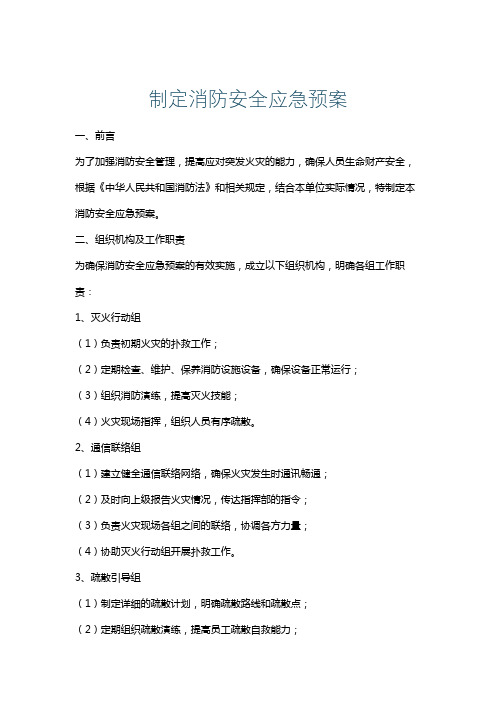 制定消防安全应急预案

一、前言

为了加强消防安全管理，提高应对突发火灾的能力，确保人员生命财产安全，根据《中华人民共和国消防法》和相关规定，结合本单位实际情况，特制定本消防安全应急预案。

二、组织机构及工作职责

为确保消防安全应急预案的有效实施，成立以下组织机构，明确各组工作职责：

1、灭火行动组

（1）负责初期火灾的扑救工作；

（2）定期检查、维护、保养消防设施设备，确保设备正常运行；

（3）组织消防演练，提高灭火技能；

（4）火灾现场指挥，组织人员有序疏散。

2、通信联络组

（1）建立健全通信联络网络，确保火灾发生时通讯畅通；

（2）及时向上级报告火灾情况，传达指挥部的指令；

（3）负责火灾现场各组之间的联络，协调各方力量；

（4）协助灭火行动组开展扑救工作。

3、疏散引导组

（1）制定详细的疏散计划，明确疏散路线和疏散点；

（2）定期组织疏散演练，提高员工疏散自救能力；